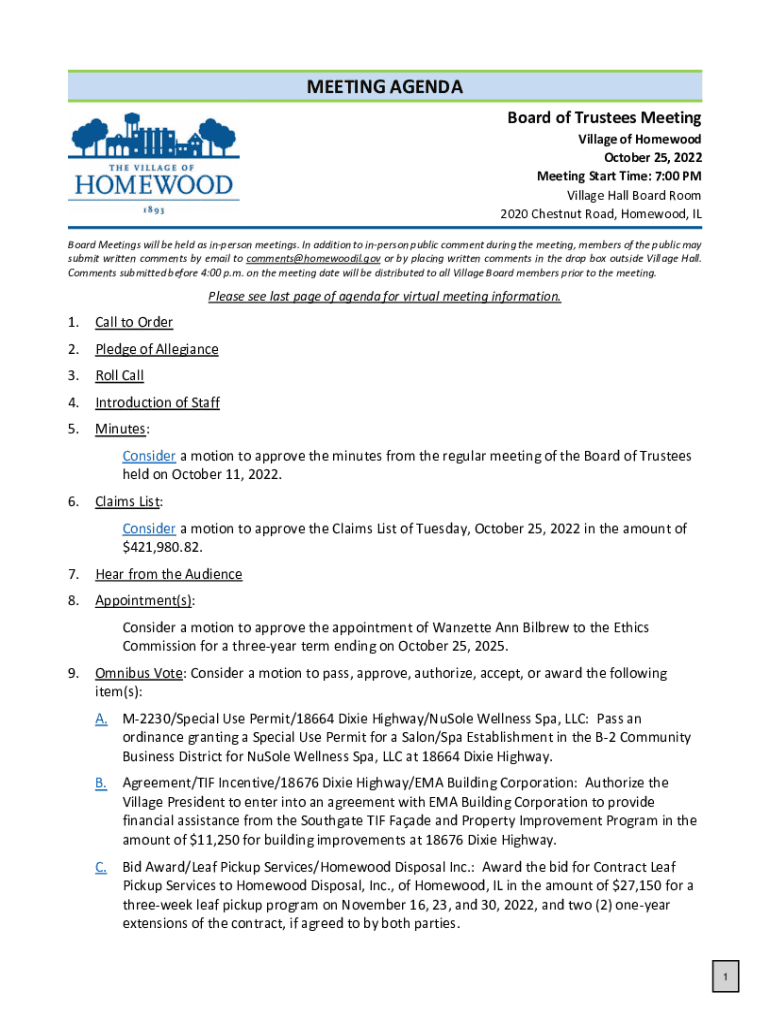 MEETING AGENDA

THE VILLAGE OF HOMEWOOD 1893

Board of Trustees Meeting
Village of Homewood
October 25, 2022
Meeting Start Time: 7:00 PM
Village Hall Board Room
2020 Chestnut Road, Homewood, IL

Board Meetings will be held as in-person meetings. In addition to in-person public comment during the meeting, members of the public may submit written comments by email to comments@homewoodil.gov or by placing written comments in the drop box outside Village Hall. Comments submitted before 4:00 p.m. on the meeting date will be distributed to all Village Board members prior to the meeting.

Please see last page of agenda for virtual meeting information.

1. Call to Order
2. Pledge of Allegiance
3. Roll Call
4. Introduction of Staff
5. Minutes:

Consider a motion to approve the minutes from the regular meeting of the Board of Trustees held on October 11, 2022.

6. Claims List:

Consider a motion to approve the Claims List of Tuesday, October 25, 2022 in the amount of $421,980.82.

7. Hear from the Audience
8. Appointment(s):

Consider a motion to approve the appointment of Wanzette Ann Bilbrew to the Ethics Commission for a three-year term ending on October 25, 2025.

9. Omnibus Vote: Consider a motion to pass, approve, authorize, accept, or award the following item(s):

A. M-2230/Special Use Permit/18664 Dixie Highway/NuSole Wellness Spa, LLC: Pass an ordinance granting a Special Use Permit for a Salon/Spa Establishment in the B-2 Community Business District for NuSole Wellness Spa, LLC at 18664 Dixie Highway.

B. Agreement/TIF Incentive/18676 Dixie Highway/EMA Building Corporation: Authorize the Village President to enter into an agreement with EMA Building Corporation to provide financial assistance from the Southgate TIF Façade and Property Improvement Program in the amount of $11,250 for building improvements at 18676 Dixie Highway.

C. Bid Award/Leaf Pickup Services/Homewood Disposal Inc.: Award the bid for Contract Leaf Pickup Services to Homewood Disposal, Inc., of Homewood, IL in the amount of $27,150 for a three-week leaf pickup program on November 16, 23, and 30, 2022, and two (2) one-year extensions of the contract, if agreed to by both parties.

1